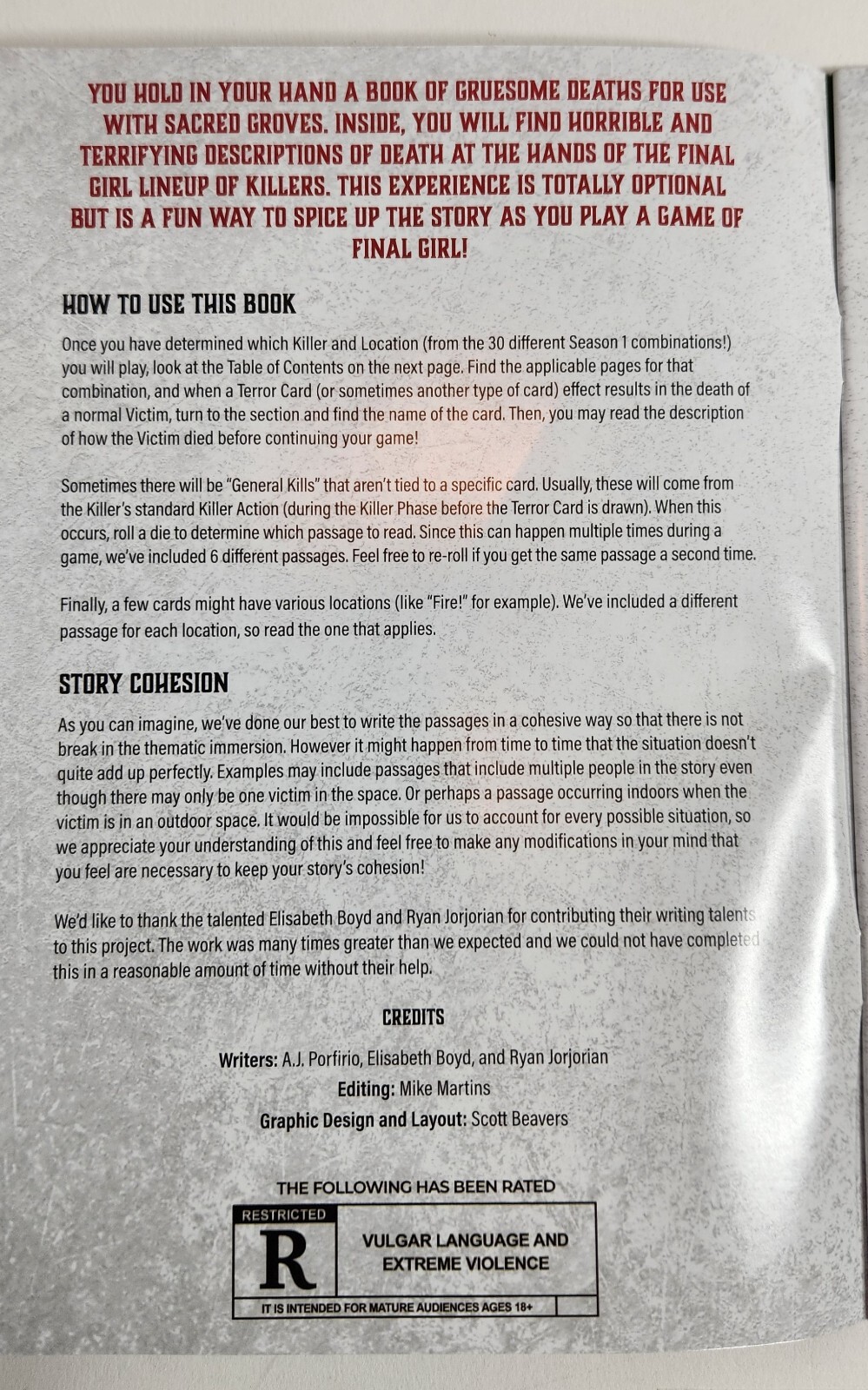 YOU HOLD IN YOUR HAND A BOOK OF GRUESOME DEATHS FOR USE WITH SACRED GROVES. INSIDE, YOU WILL FIND HORRIBLE AND TERRIFYING DESCRIPTIONS OF DEATH AT THE HANDS OF THE FINAL GIRL LINEUP OF KILLERS. THIS EXPERIENCE IS TOTALLY OPTIONAL BUT IS A FUN WAY TO SPICE UP THE STORY AS YOU PLAY A GAME OF FINAL GIRL!

HOW TO USE THIS BOOK

Once you have determined which Killer and Location (from the 30 different Season 1 combinations!) you will play, look at the Table of Contents on the next page. Find the applicable pages for that combination, and when a Terror Card (or sometimes another type of card) effect results in the death of a normal Victim, turn to the section and find the name of the card. Then, you may read the description of how the Victim died before continuing your game!

Sometimes there will be "General Kills" that aren't tied to a specific card. Usually, these will come from the Killer's standard Killer Action (during the Killer Phase before the Terror Card is drawn). When this occurs, roll a die to determine which passage to read. Since this can happen multiple times during a game, we've included 6 different passages. Feel free to re-roll if you get the same passage a second time.

Finally, a few cards might have various locations (like "Fire!" for example). We've included a different passage for each location, so read the one that applies.

STORY COHESION

As you can imagine, we've done our best to write the passages in a cohesive way so that there is not break in the thematic immersion. However it might happen from time to time that the situation doesn't quite add up perfectly. Examples may include passages that include multiple people in the story even though there may only be one victim in the space. Or perhaps a passage occurring indoors when the victim is in an outdoor space. It would be impossible for us to account for every possible situation, so we appreciate your understanding of this and feel free to make any modifications in your mind that you feel are necessary to keep your story's cohesion!

We'd like to thank the talented Elisabeth Boyd and Ryan Jorjorian for contributing their writing talents to this project. The work was many times greater than we expected and we could not have completed this in a reasonable amount of time without their help.

CREDITS

Writers: A.J. Porfirio, Elisabeth Boyd, and Ryan Jorjorian
Editing: Mike Martins
Graphic Design and Layout: Scott Beavers

THE FOLLOWING HAS BEEN RATED

RESTRICTED
R
VULGAR LANGUAGE AND EXTREME VIOLENCE
IT IS INTENDED FOR MATURE AUDIENCES AGES 18+